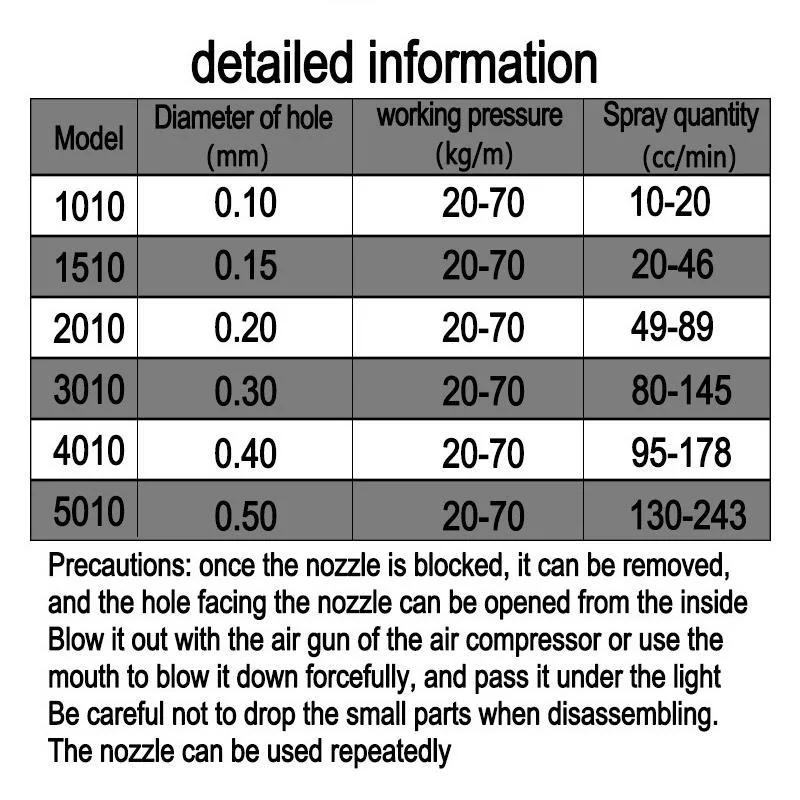 detailed information

| Model | Diameter of hole (mm) | working pressure (kg/m) | Spray quantity (cc/min) |
|---|---|---|---|
| 1010 | 0.10 | 20-70 | 10-20 |
| 1510 | 0.15 | 20-70 | 20-46 |
| 2010 | 0.20 | 20-70 | 49-89 |
| 3010 | 0.30 | 20-70 | 80-145 |
| 4010 | 0.40 | 20-70 | 95-178 |
| 5010 | 0.50 | 20-70 | 130-243 |

Precautions: once the nozzle is blocked, it can be removed, and the hole facing the nozzle can be opened from the inside Blow it out with the air gun of the air compressor or use the mouth to blow it down forcefully, and pass it under the light Be careful not to drop the small parts when disassembling. The nozzle can be used repeatedly